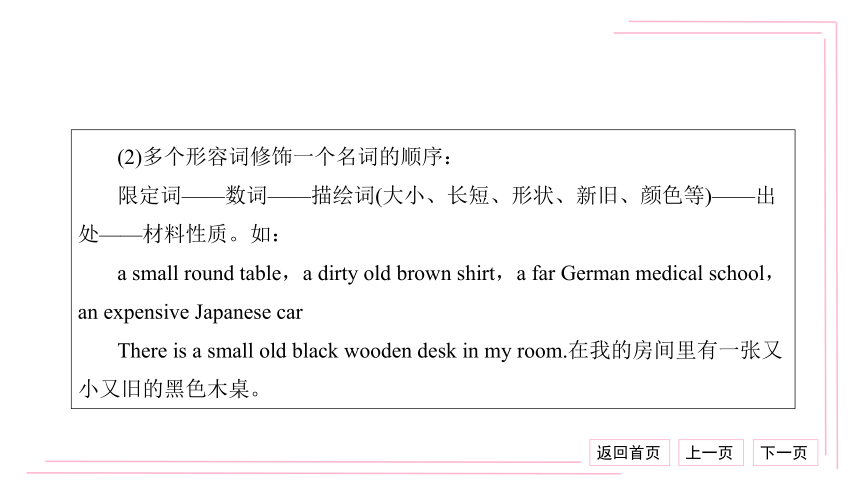 (2)多个形容词修饰一个名词的顺序：

限定词——数词——描绘词(大小、长短、形状、新旧、颜色等)——出处——材料性质。如：

a small round table，a dirty old brown shirt，a far German medical school，an expensive Japanese car

There is a small old black wooden desk in my room.在我的房间里有一张又小又旧的黑色木桌。

返回首页 上一页 下一页